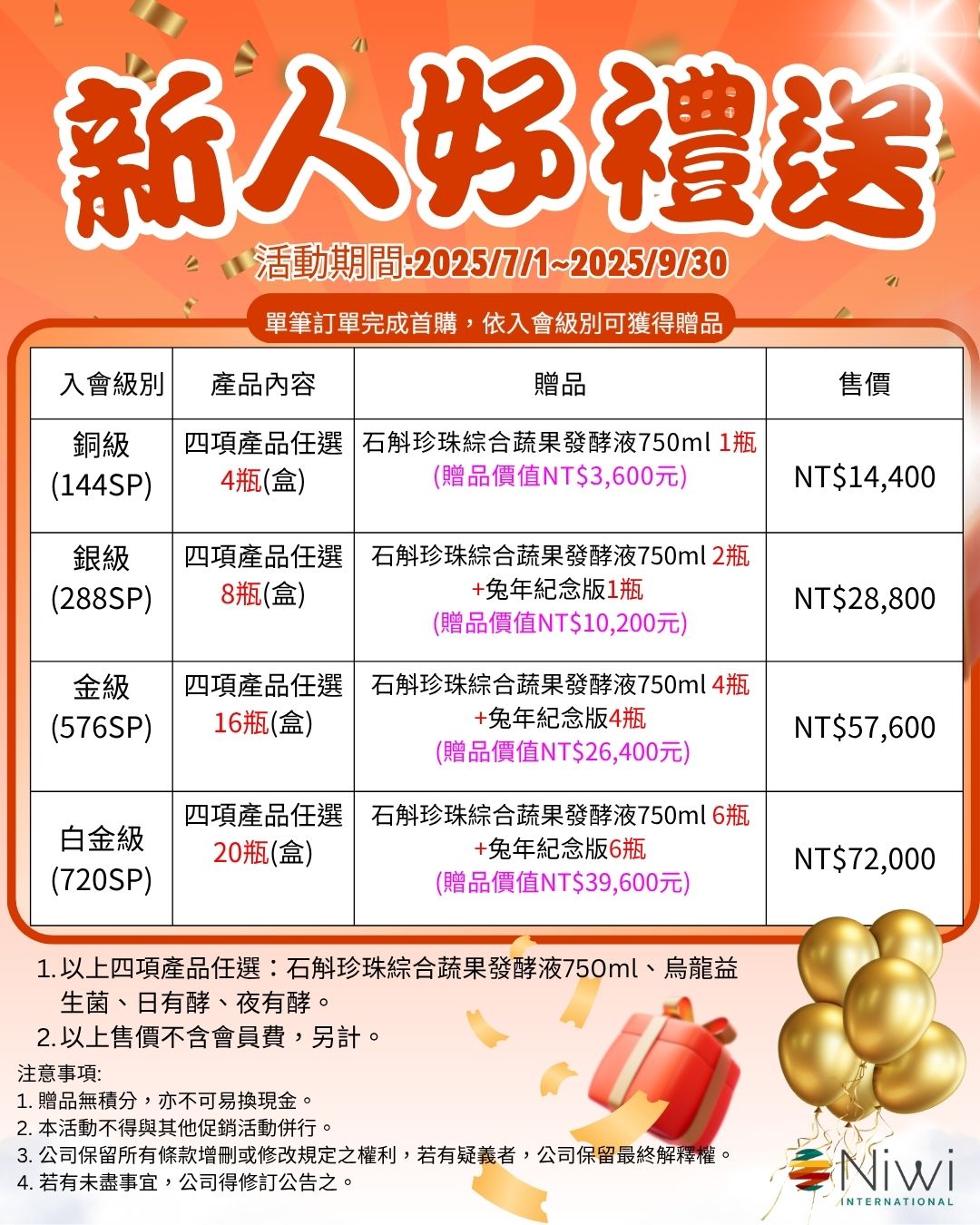 新人好禮送

活動期間:2025/7/1~2025/9/30

單筆訂單完成首購，依入會級別可獲得贈品

| 入會級別 | 產品內容 | 贈品 | 售價 |
|---|---|---|---|
| 銅級 (144SP) | 四項產品任選 4瓶(盒) | 石斛珍珠綜合蔬果發酵液750ml 1瓶 (贈品價值NT$3,600元) | NT$14,400 |
| 銀級 (288SP) | 四項產品任選 8瓶(盒) | 石斛珍珠綜合蔬果發酵液750ml 2瓶 +兔年紀念版1瓶 (贈品價值NT$10,200元) | NT$28,800 |
| 金級 (576SP) | 四項產品任選 16瓶(盒) | 石斛珍珠綜合蔬果發酵液750ml 4瓶 +兔年紀念版4瓶 (贈品價值NT$26,400元) | NT$57,600 |
| 白金級 (720SP) | 四項產品任選 20瓶(盒) | 石斛珍珠綜合蔬果發酵液750ml 6瓶 +兔年紀念版6瓶 (贈品價值NT$39,600元) | NT$72,000 |

1. 以上四項產品任選：石斛珍珠綜合蔬果發酵液750ml、烏龍益生菌、日有酵、夜有酵。
2. 以上售價不含會員費，另計。

注意事項:
1. 贈品無積分，亦不可易換現金。
2. 本活動不得與其他促銷活動併行。
3. 公司保留所有條款增刪或修改規定之權利，若有疑義者，公司保留最終解釋權。
4. 若有未盡事宜，公司得修訂公告之。

Niwi INTERNATIONAL